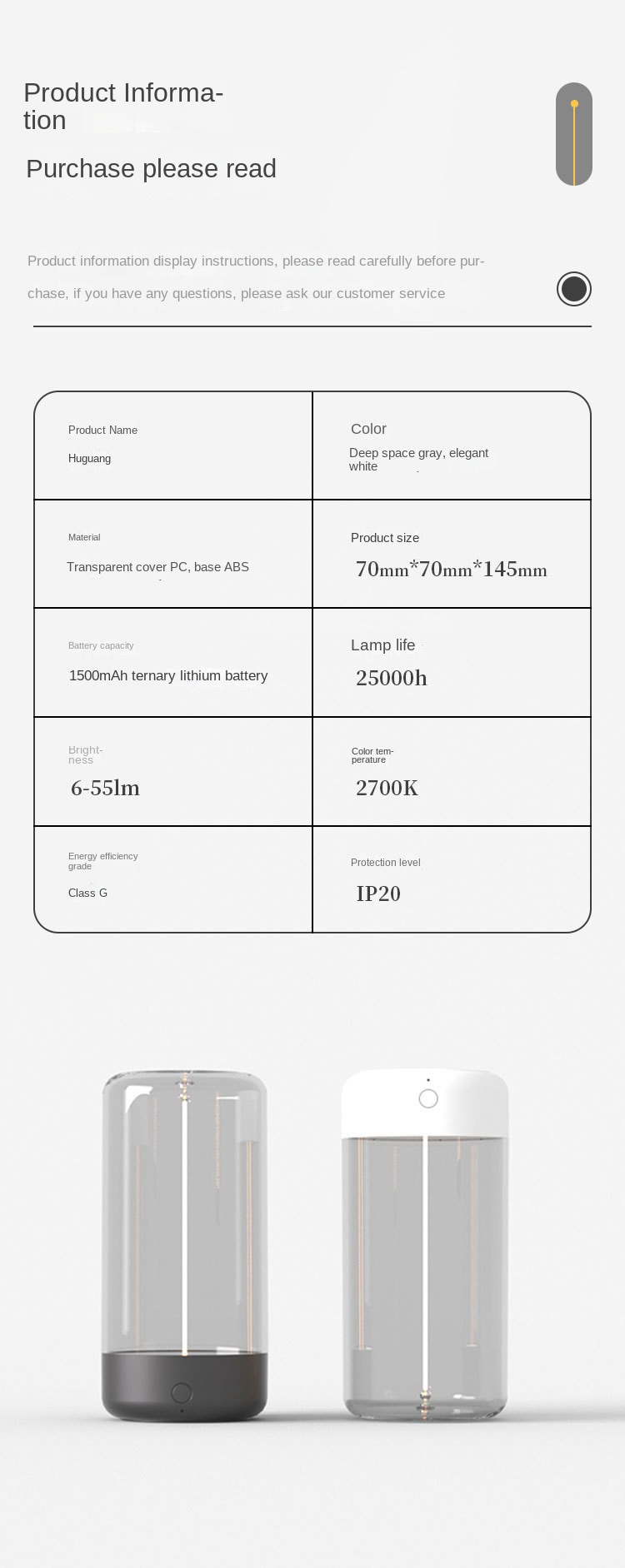 Product Information

Purchase please read

Product information display instructions, please read carefully before purchase, if you have any questions, please ask our customer service

| Product Name<br>Huguang | Color<br>Deep space gray, elegant white |
|---|---|
| Material<br>Transparent cover PC, base ABS | Product size<br>70mm*70mm*145mm |
| Battery capacity<br>1500mAh ternary lithium battery | Lamp life<br>25000h |
| Brightness<br>6-55lm | Color temperature<br>2700K |
| Energy efficiency grade<br>Class G | Protection level<br>IP20 |